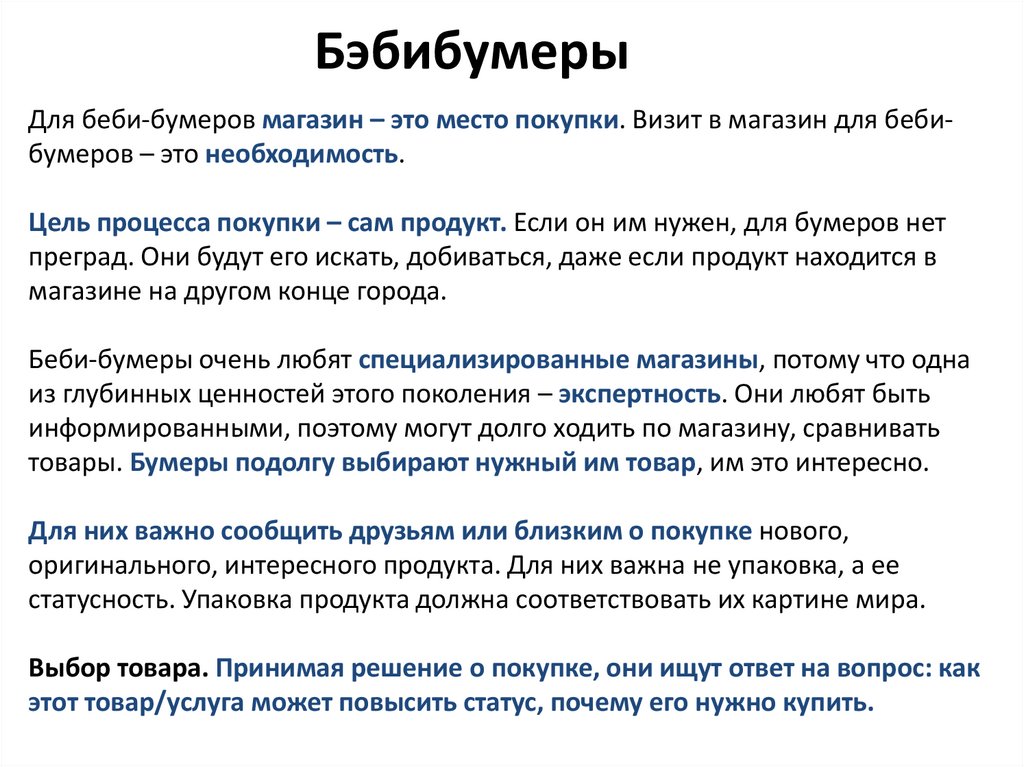 Бэбибумеры

Для беби-бумеров магазин – это место покупки. Визит в магазин для беби-бумеров – это необходимость.

Цель процесса покупки – сам продукт. Если он им нужен, для бумеров нет преград. Они будут его искать, добиваться, даже если продукт находится в магазине на другом конце города.

Беби-бумеры очень любят специализированные магазины, потому что одна из глубинных ценностей этого поколения – экспертность. Они любят быть информированными, поэтому могут долго ходить по магазину, сравнивать товары. Бумеры подолгу выбирают нужный им товар, им это интересно.

Для них важно сообщить друзьям или близким о покупке нового, оригинального, интересного продукта. Для них важна не упаковка, а ее статусность. Упаковка продукта должна соответствовать их картине мира.

Выбор товара. Принимая решение о покупке, они ищут ответ на вопрос: как этот товар/услуга может повысить статус, почему его нужно купить.